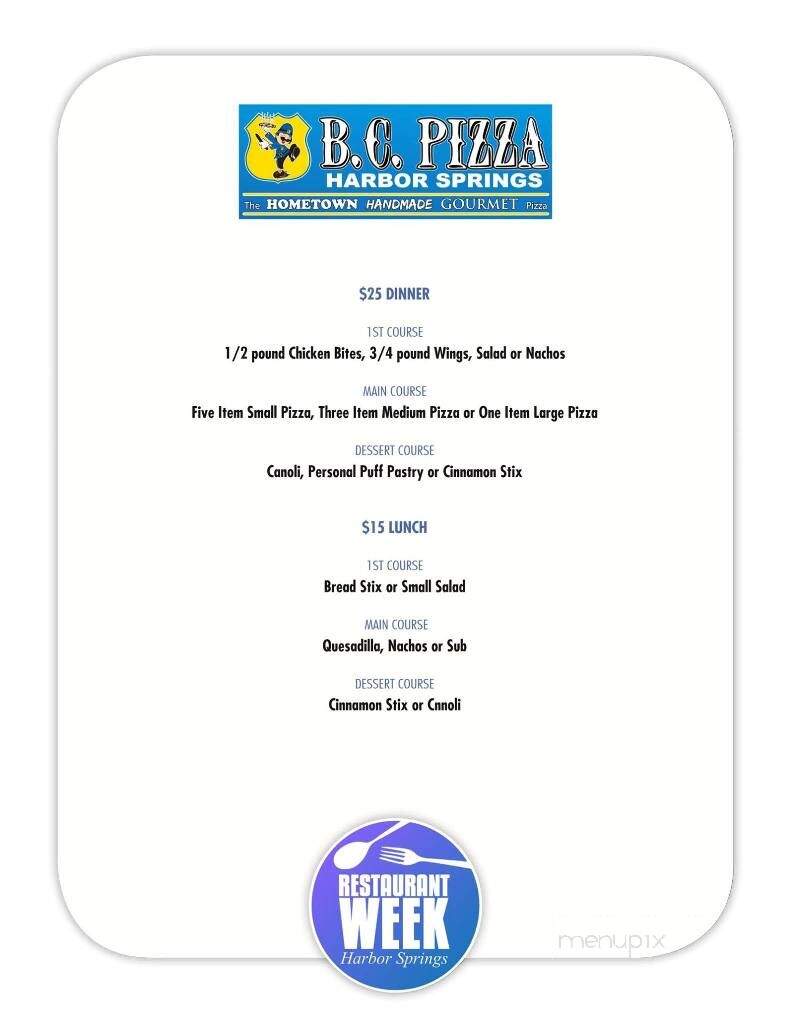 B.C. PIZZA
HARBOR SPRINGS
The HOMETOWN HANDMADE GOURMET Pizza

$25 DINNER

1ST COURSE
1/2 pound Chicken Bites, 3/4 pound Wings, Salad or Nachos

MAIN COURSE
Five Item Small Pizza, Three Item Medium Pizza or One Item Large Pizza

DESSERT COURSE
Canoli, Personal Puff Pastry or Cinnamon Stix

$15 LUNCH

1ST COURSE
Bread Stix or Small Salad

MAIN COURSE
Quesadilla, Nachos or Sub

DESSERT COURSE
Cinnamon Stix or Cnnoli

RESTAURANT WEEK
Harbor Springs

menupix